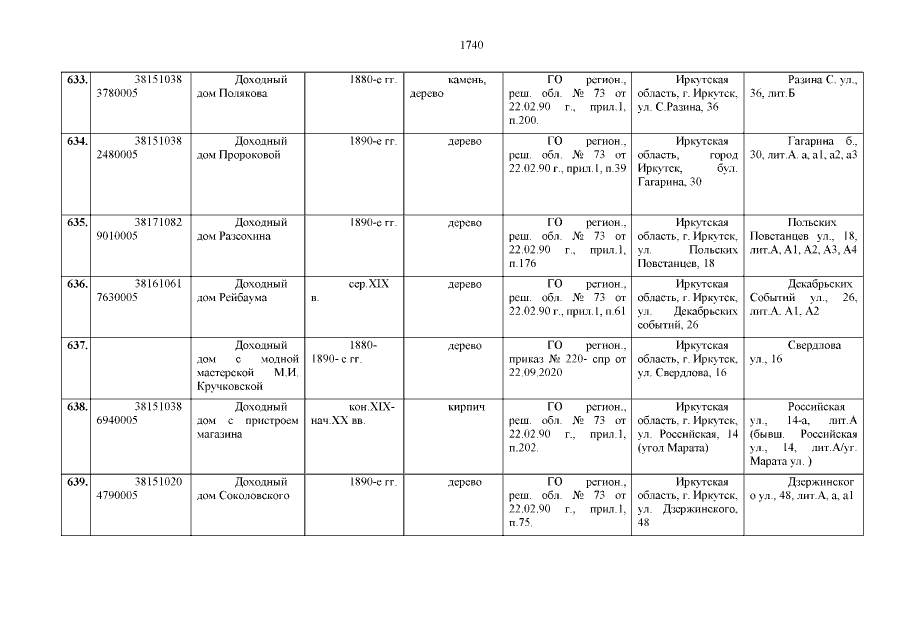 1740

| | | | | | | | |
|---|---|---|---|---|---|---|---|
| 633. | 38151038 3780005 | Доходный дом Полякова | 1880-е гг. | камень, дерево | ГО регион., реш. обл. № 73 от 22.02.90 г., прил.1, п.200. | Иркутская область, г. Иркутск, ул. С.Разина, 36 | Разина С. ул., 36, лит.Б |
| 634. | 38151038 2480005 | Доходный дом Пророковой | 1890-е гг. | дерево | ГО регион., реш. обл. № 73 от 22.02.90 г., прил.1, п.39 | Иркутская область, город Иркутск, бул. Гагарина, 30 | Гагарина б., 30, лит.А. а, а1, а2, а3 |
| 635. | 38171082 9010005 | Доходный дом Разсохина | 1890-е гг. | дерево | ГО регион., реш. обл. № 73 от 22.02.90 г., прил.1, п.176 | Иркутская область, г. Иркутск, ул. Польских Повстанцев, 18 | Польских Повстанцев ул., 18, лит.А, А1, А2, А3, А4 |
| 636. | 38161061 7630005 | Доходный дом Рейбаума | сер.XIX в. | дерево | ГО регион., реш. обл. № 73 от 22.02.90 г., прил.1, п.61 | Иркутская область, г. Иркутск, ул. Декабрьских событий, 26 | Декабрьских Событий ул., 26, лит.А. А1, А2 |
| 637. | | Доходный дом с модной мастерской М.И. Кручковской | 1880-1890- е гг. | дерево | ГО регион., приказ № 220- спр от 22.09.2020 | Иркутская область, г. Иркутск, ул. Свердлова, 16 | Свердлова ул., 16 |
| 638. | 38151038 6940005 | Доходный дом с пристроем магазина | кон.XIX-нач.XX вв. | кирпич | ГО регион., реш. обл. № 73 от 22.02.90 г., прил.1, п.202. | Иркутская область, г. Иркутск, ул. Российская, 14 (угол Марата) | Российская ул., 14-а, лит.А (бывш. Российская ул., 14, лит.А/уг. Марата ул. ) |
| 639. | 38151020 4790005 | Доходный дом Соколовского | 1890-е гг. | дерево | ГО регион., реш. обл. № 73 от 22.02.90 г., прил.1, п.75. | Иркутская область, г. Иркутск, ул. Дзержинского, 48 | Дзержинского ул., 48, лит.А, а, а1 |